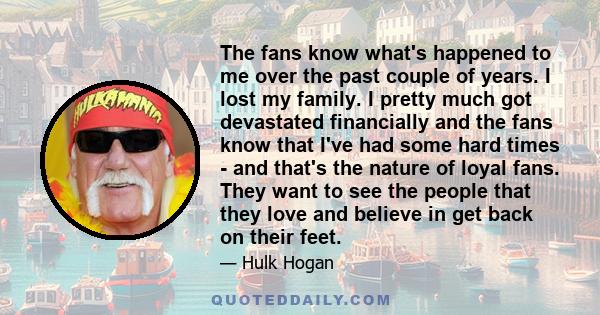 HULKAMANIA

The fans know what's happened to me over the past couple of years. I lost my family. I pretty much got devastated financially and the fans know that I've had some hard times - and that's the nature of loyal fans. They want to see the people that they love and believe in get back on their feet.

— Hulk Hogan

QUOTEDDAILY.COM